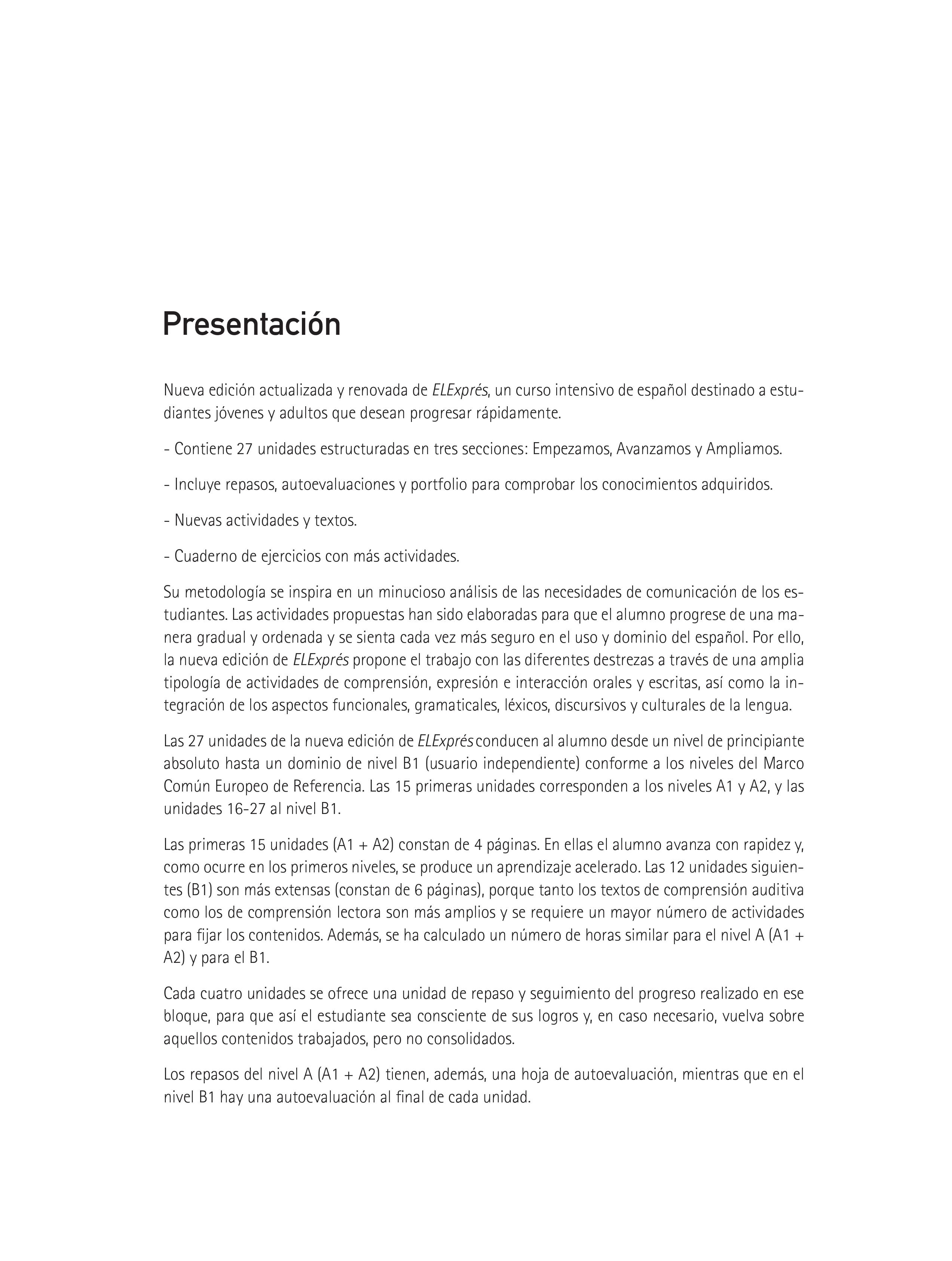 Presentación

Nueva edición actualizada y renovada de ELExprés, un curso intensivo de español destinado a estudiantes jóvenes y adultos que desean progresar rápidamente.

- Contiene 27 unidades estructuradas en tres secciones: Empezamos, Avanzamos y Ampliamos.

- Incluye repasos, autoevaluaciones y portfolio para comprobar los conocimientos adquiridos.

- Nuevas actividades y textos.

- Cuaderno de ejercicios con más actividades.

Su metodología se inspira en un minucioso análisis de las necesidades de comunicación de los estudiantes. Las actividades propuestas han sido elaboradas para que el alumno progrese de una manera gradual y ordenada y se sienta cada vez más seguro en el uso y dominio del español. Por ello, la nueva edición de ELExprés propone el trabajo con las diferentes destrezas a través de una amplia tipología de actividades de comprensión, expresión e interacción orales y escritas, así como la integración de los aspectos funcionales, gramaticales, léxicos, discursivos y culturales de la lengua.

Las 27 unidades de la nueva edición de ELExprés conducen al alumno desde un nivel de principiante absoluto hasta un dominio de nivel B1 (usuario independiente) conforme a los niveles del Marco Común Europeo de Referencia. Las 15 primeras unidades corresponden a los niveles A1 y A2, y las unidades 16-27 al nivel B1.

Las primeras 15 unidades (A1 + A2) constan de 4 páginas. En ellas el alumno avanza con rapidez y, como ocurre en los primeros niveles, se produce un aprendizaje acelerado. Las 12 unidades siguientes (B1) son más extensas (constan de 6 páginas), porque tanto los textos de comprensión auditiva como los de comprensión lectora son más amplios y se requiere un mayor número de actividades para fijar los contenidos. Además, se ha calculado un número de horas similar para el nivel A (A1 + A2) y para el B1.

Cada cuatro unidades se ofrece una unidad de repaso y seguimiento del progreso realizado en ese bloque, para que así el estudiante sea consciente de sus logros y, en caso necesario, vuelva sobre aquellos contenidos trabajados, pero no consolidados.

Los repasos del nivel A (A1 + A2) tienen, además, una hoja de autoevaluación, mientras que en el nivel B1 hay una autoevaluación al final de cada unidad.